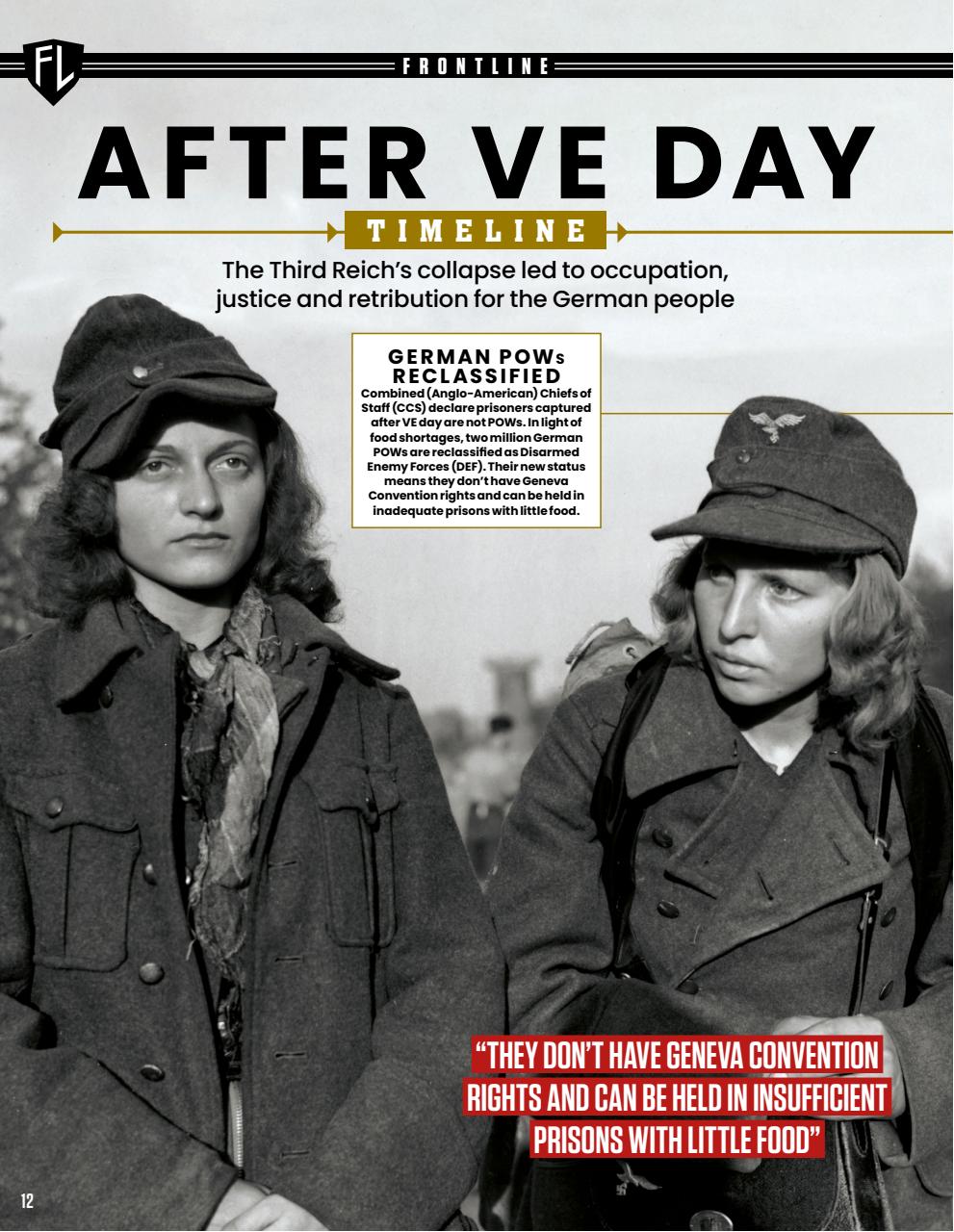 FL

FRONTLINE

AFTER VE DAY

TIMELINE

The Third Reich's collapse led to occupation, justice and retribution for the German people

GERMAN POWs RECLASSIFIED
Combined (Anglo-American) Chiefs of Staff (CCS) declare prisoners captured after VE day are not POWs. In light of food shortages, two million German POWs are reclassified as Disarmed Enemy Forces (DEF). Their new status means they don't have Geneva Convention rights and can be held in inadequate prisons with little food.

"THEY DON'T HAVE GENEVA CONVENTION RIGHTS AND CAN BE HELD IN INSUFFICIENT PRISONS WITH LITTLE FOOD"

12